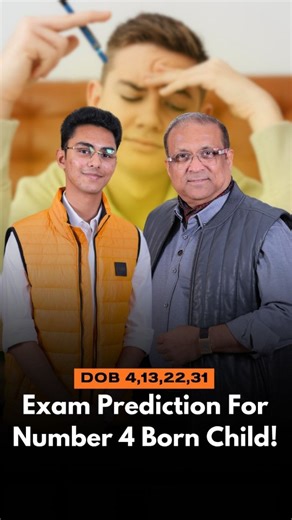 DOB 4,13,22,31

Exam Prediction For Number 4 Born Child!